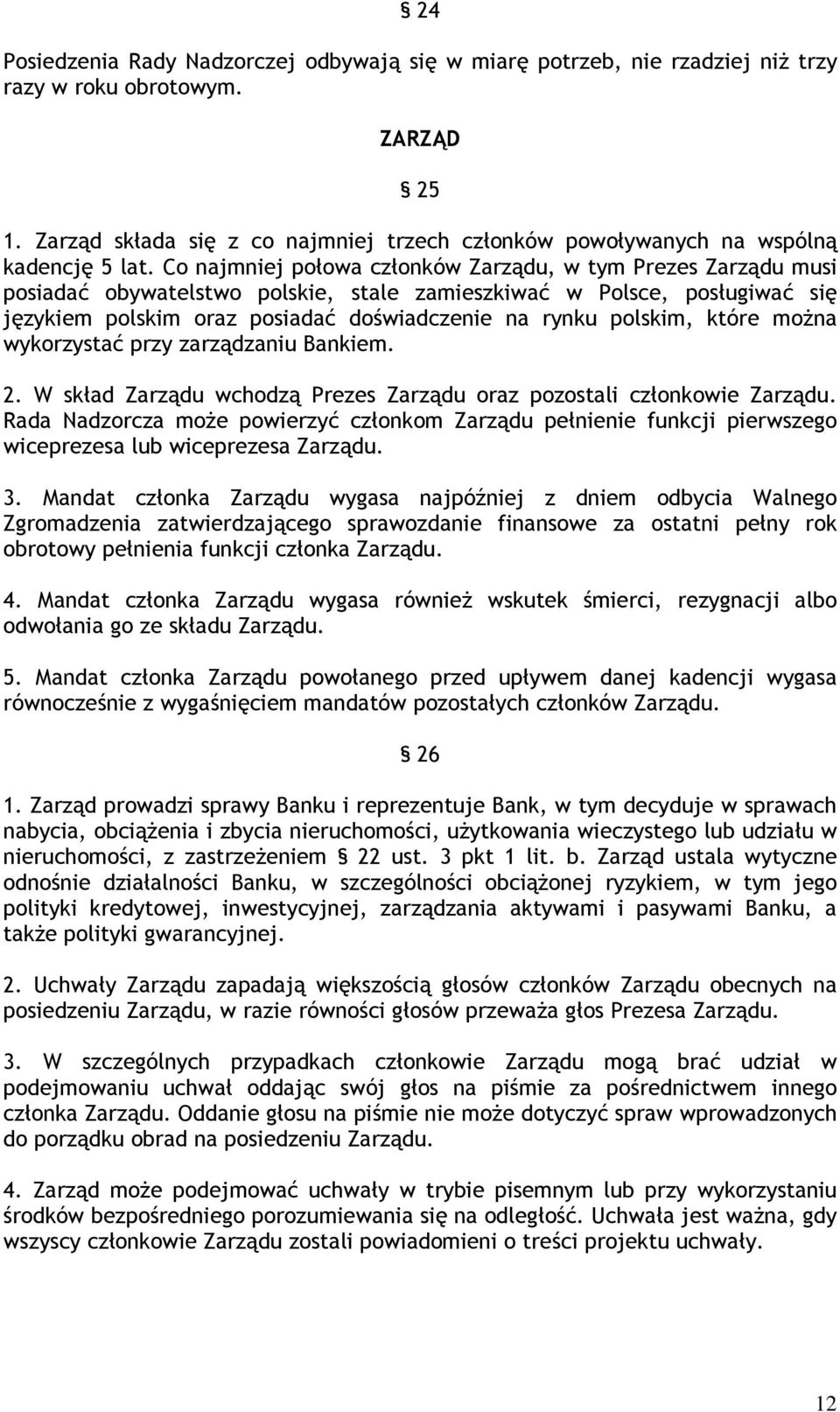 § 24

Posiedzenia Rady Nadzorczej odbywają się w miarę potrzeb, nie rzadziej niż trzy razy w roku obrotowym.

ZARZĄD

§ 25

1. Zarząd składa się z co najmniej trzech członków powoływanych na wspólną kadencję 5 lat. Co najmniej połowa członków Zarządu, w tym Prezes Zarządu musi posiadać obywatelstwo polskie, stale zamieszkiwać w Polsce, posługiwać się językiem polskim oraz posiadać doświadczenie na rynku polskim, które można wykorzystać przy zarządzaniu Bankiem.

2. W skład Zarządu wchodzą Prezes Zarządu oraz pozostali członkowie Zarządu. Rada Nadzorcza może powierzyć członkom Zarządu pełnienie funkcji pierwszego wiceprezesa lub wiceprezesa Zarządu.

3. Mandat członka Zarządu wygasa najpóźniej z dniem odbycia Walnego Zgromadzenia zatwierdzającego sprawozdanie finansowe za ostatni pełny rok obrotowy pełnienia funkcji członka Zarządu.

4. Mandat członka Zarządu wygasa również wskutek śmierci, rezygnacji albo odwołania go ze składu Zarządu.

5. Mandat członka Zarządu powołanego przed upływem danej kadencji wygasa równocześnie z wygaśnięciem mandatów pozostałych członków Zarządu.

§ 26

1. Zarząd prowadzi sprawy Banku i reprezentuje Bank, w tym decyduje w sprawach nabycia, obciążenia i zbycia nieruchomości, użytkowania wieczystego lub udziału w nieruchomości, z zastrzeżeniem § 22 ust. 3 pkt 1 lit. b. Zarząd ustala wytyczne odnośnie działalności Banku, w szczególności obciążonej ryzykiem, w tym jego polityki kredytowej, inwestycyjnej, zarządzania aktywami i pasywami Banku, a także polityki gwarancyjnej.

2. Uchwały Zarządu zapadają większością głosów członków Zarządu obecnych na posiedzeniu Zarządu, w razie równości głosów przeważa głos Prezesa Zarządu.

3. W szczególnych przypadkach członkowie Zarządu mogą brać udział w podejmowaniu uchwał oddając swój głos na piśmie za pośrednictwem innego członka Zarządu. Oddanie głosu na piśmie nie może dotyczyć spraw wprowadzonych do porządku obrad na posiedzeniu Zarządu.

4. Zarząd może podejmować uchwały w trybie pisemnym lub przy wykorzystaniu środków bezpośredniego porozumiewania się na odległość. Uchwała jest ważna, gdy wszyscy członkowie Zarządu zostali powiadomieni o treści projektu uchwały.

12